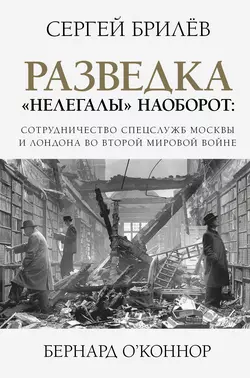 СЕРГЕЙ БРИЛЁВ

РАЗВЕДКА
«НЕЛЕГАЛЫ» НАОБОРОТ:

СОТРУДНИЧЕСТВО СПЕЦСЛУЖБ МОСКВЫ И ЛОНДОНА ВО ВТОРОЙ МИРОВОЙ ВОЙНЕ

БЕРНАРД О'КОННОР